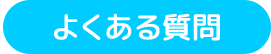 よくある質問